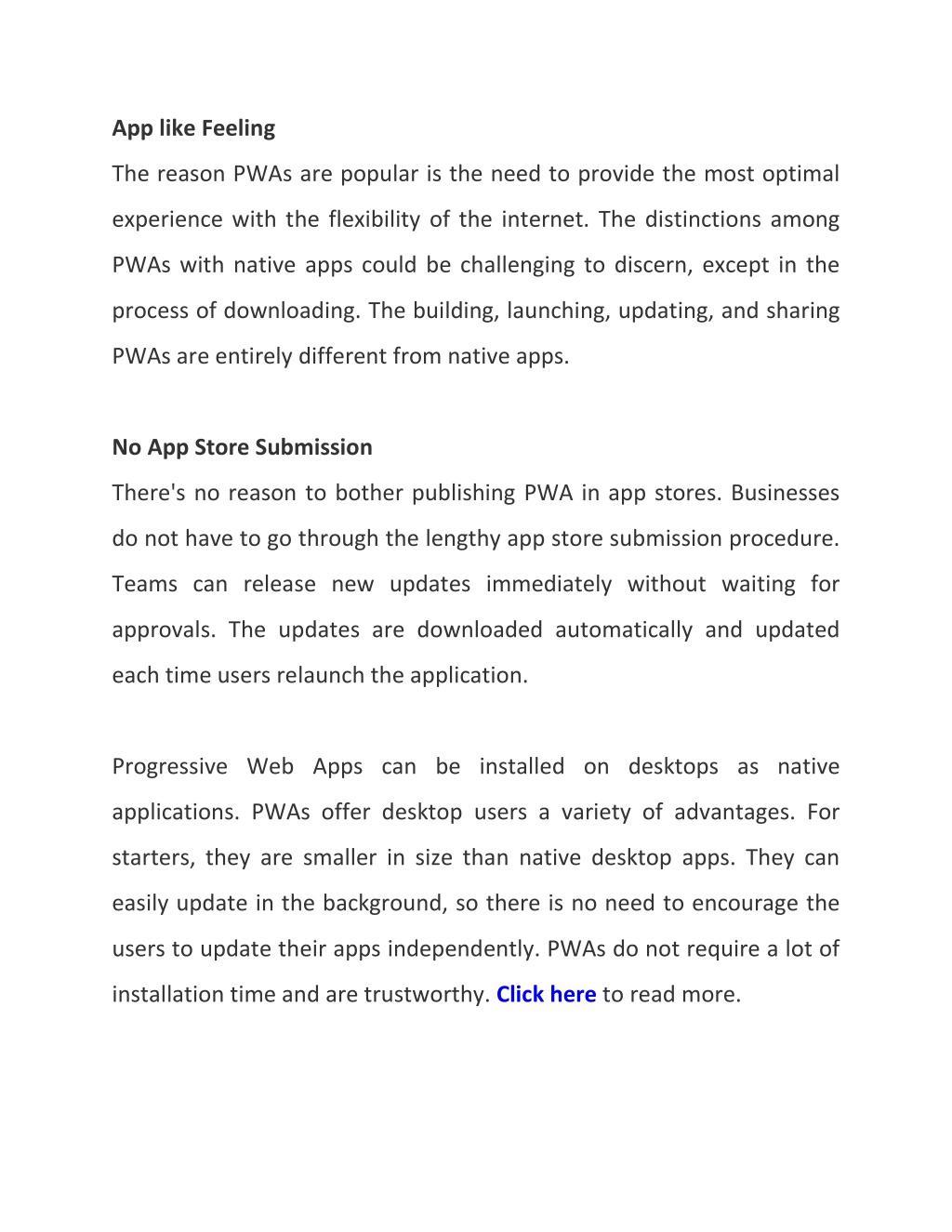 App like Feeling

The reason PWAs are popular is the need to provide the most optimal experience with the flexibility of the internet. The distinctions among PWAs with native apps could be challenging to discern, except in the process of downloading. The building, launching, updating, and sharing PWAs are entirely different from native apps.

No App Store Submission

There's no reason to bother publishing PWA in app stores. Businesses do not have to go through the lengthy app store submission procedure. Teams can release new updates immediately without waiting for approvals. The updates are downloaded automatically and updated each time users relaunch the application.

Progressive Web Apps can be installed on desktops as native applications. PWAs offer desktop users a variety of advantages. For starters, they are smaller in size than native desktop apps. They can easily update in the background, so there is no need to encourage the users to update their apps independently. PWAs do not require a lot of installation time and are trustworthy. Click here to read more.